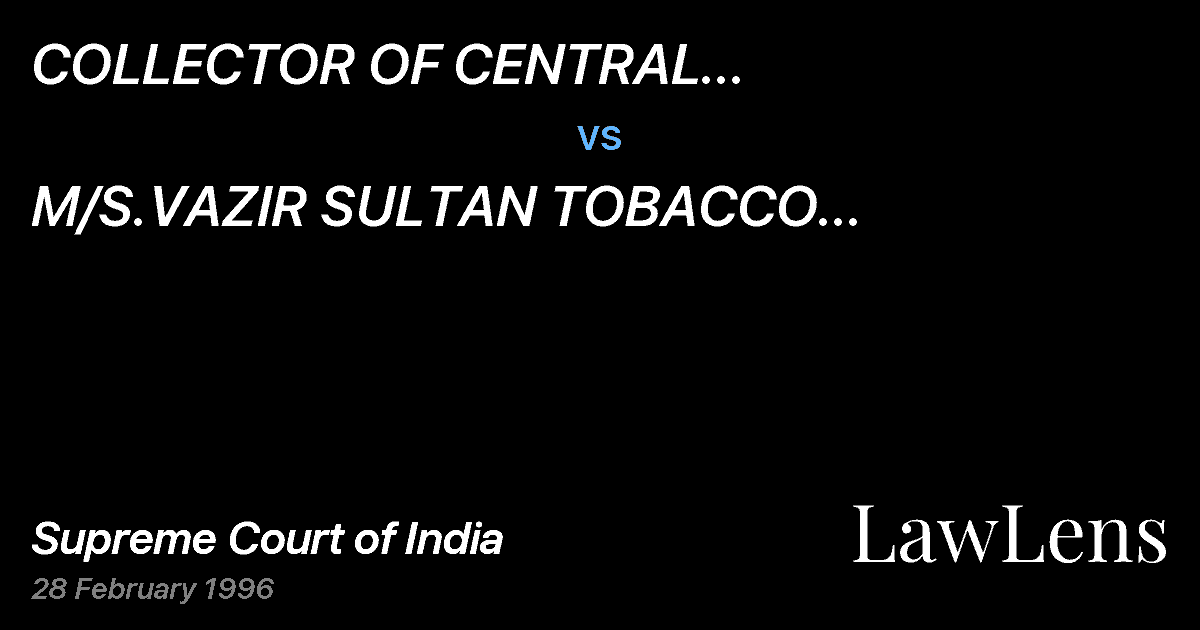 COLLECTOR OF CENTRAL...

vs

M/S.VAZIR SULTAN TOBACCO...

Supreme Court of India

28 February 1996

LawLens